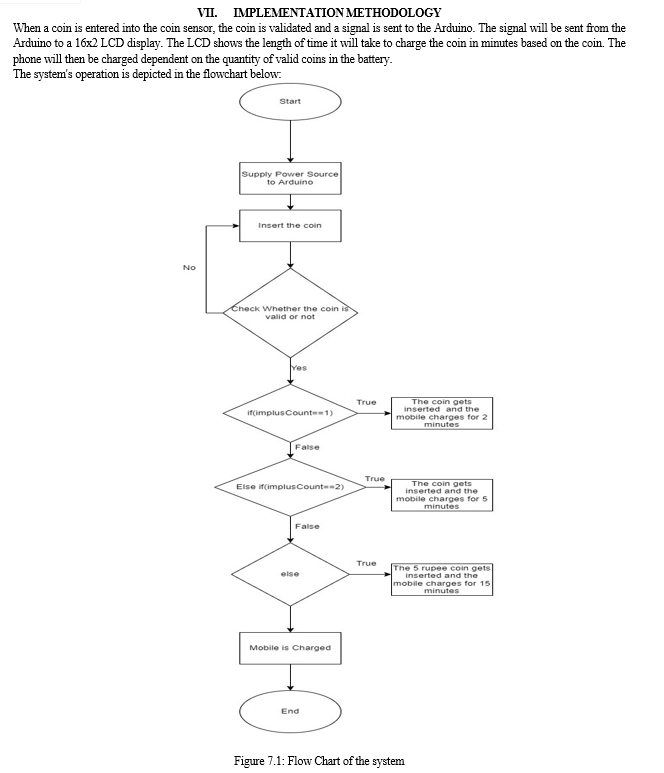 VII. IMPLEMENTATION METHODOLOGY

When a coin is entered into the coin sensor, the coin is validated and a signal is sent to the Arduino. The signal will be sent from the Arduino to a 16x2 LCD display. The LCD shows the length of time it will take to charge the coin in minutes based on the coin. The phone will then be charged dependent on the quantity of valid coins in the battery.
The system's operation is depicted in the flowchart below:

Start

Supply Power Source to Arduino

Insert the coin

No

Check Whether the coin is valid or not

Yes

if(implusCount==1)

True

The coin gets inserted and the mobile charges for 2 minutes

False

Else if(implusCount==2)

True

The coin gets inserted and the mobile charges for 5 minutes

False

else

True

The 5 rupee coin gets inserted and the mobile charges for 15 minutes

Mobile is Charged

End

Figure 7.1: Flow Chart of the system